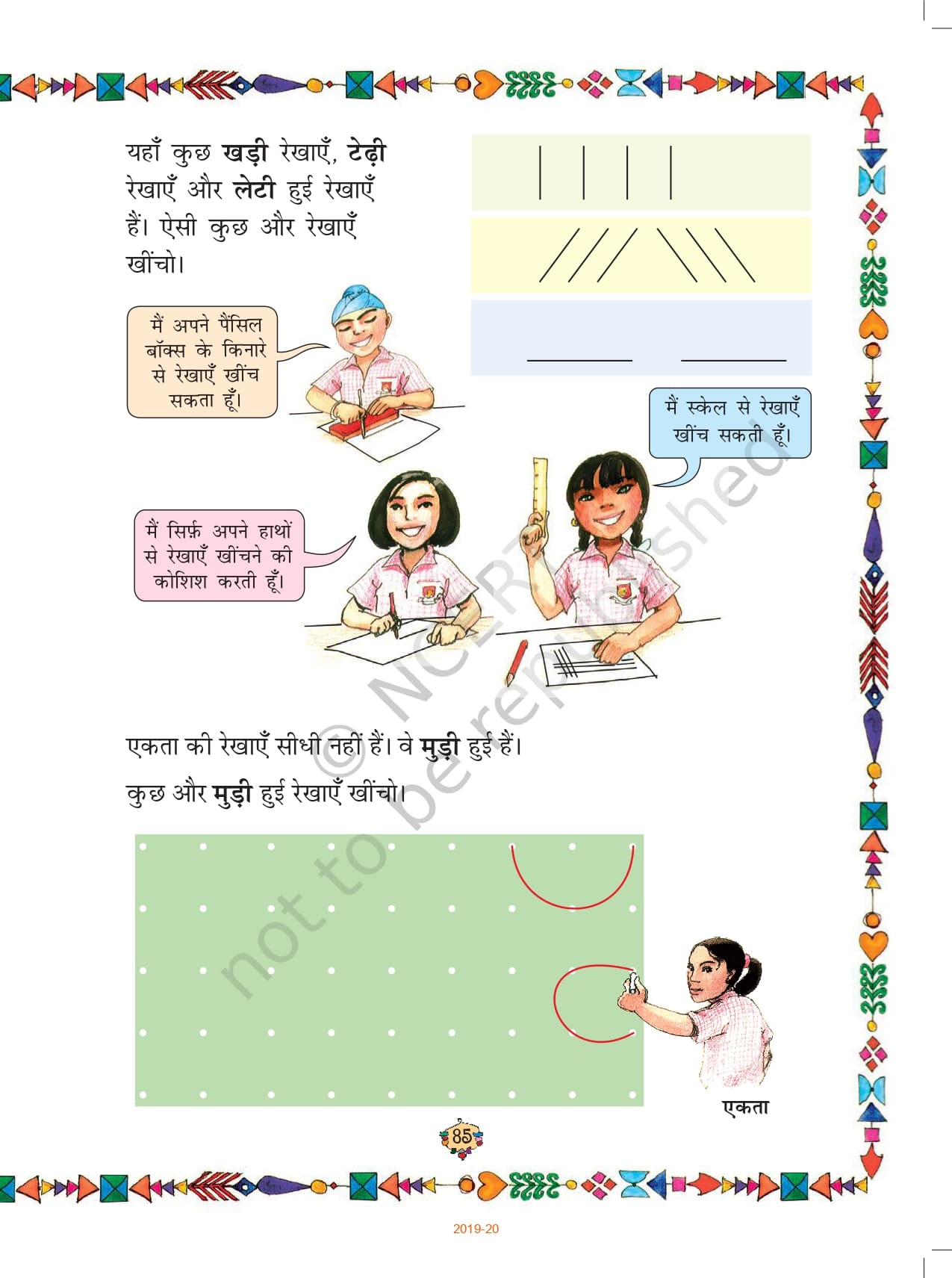 यहाँ कुछ खड़ी रेखाएँ, टेढ़ी रेखाएँ और लेटी हुई रेखाएँ हैं। ऐसी कुछ और रेखाएँ खींचो।

मैं अपने पैंसिल बॉक्स के किनारे से रेखाएँ खींच सकता हूँ।

मैं स्केल से रेखाएँ खींच सकती हूँ।

मैं सिर्फ़ अपने हाथों से रेखाएँ खींचने की कोशिश करती हूँ।

एकता की रेखाएँ सीधी नहीं हैं। वे मुड़ी हुई हैं।

कुछ और मुड़ी हुई रेखाएँ खींचो।

एकता

85

2019-20

© NCERT not to be republished